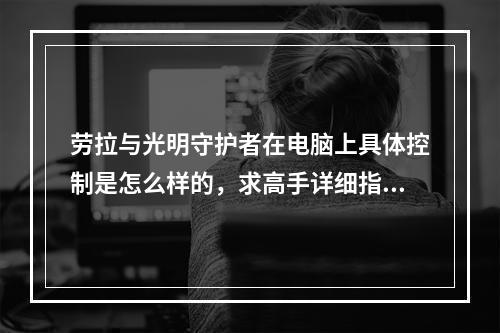 劳拉与光明守护者在电脑上具体控制是怎么样的，求高手详细指...